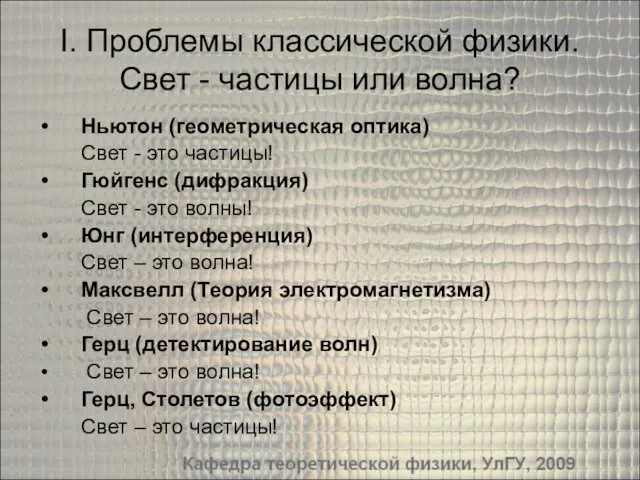 I. Проблемы классической физики. Свет - частицы или волна?

• Ньютон (геометрическая оптика)
Свет - это частицы!
• Гюйгенс (дифракция)
Свет - это волны!
• Юнг (интерференция)
Свет – это волна!
• Максвелл (Теория электромагнетизма)
Свет – это волна!
• Герц (детектирование волн)
• Свет – это волна!
• Герц, Столетов (фотоэффект)
Свет – это частицы!

Кафедра теоретической физики, УлГУ, 2009